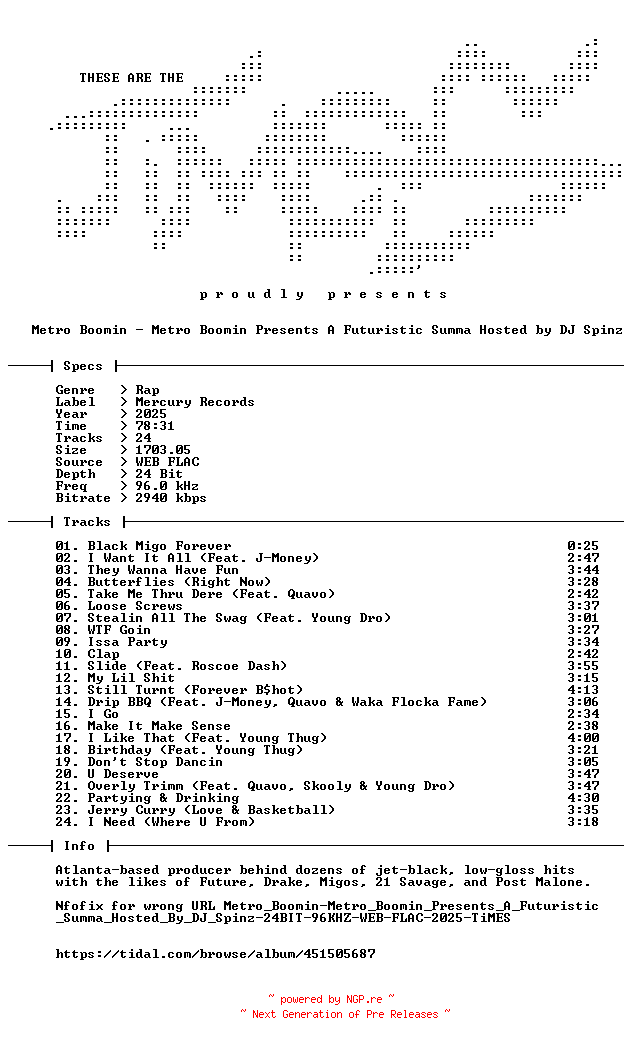 THESE ARE THE

p r o u d l y   p r e s e n t s

Metro Boomin - Metro Boomin Presents A Futuristic Summa Hosted by DJ Spinz

Specs

Genre > Rap
Label > Mercury Records
Year > 2025
Time > 78:31
Tracks > 24
Size > 1703.05
Source > WEB FLAC
Depth > 24 Bit
Freq > 96.0 kHz
Bitrate > 2940 kbps

Tracks

01. Black Migo Forever 0:25
02. I Want It All (Feat. J-Money) 2:47
03. They Wanna Have Fun 3:44
04. Butterflies (Right Now) 3:28
05. Take Me Thru Dere (Feat. Quavo) 2:42
06. Loose Screws 3:37
07. Stealin All The Swag (Feat. Young Dro) 3:01
08. WTF Goin 3:27
09. Issa Party 3:34
10. Clap 2:42
11. Slide (Feat. Roscoe Dash) 3:55
12. My Lil Shit 3:15
13. Still Turnt (Forever B$hot) 4:13
14. Drip BBQ (Feat. J-Money, Quavo & Waka Flocka Fame) 3:06
15. I Go 2:34
16. Make It Make Sense 2:38
17. I Like That (Feat. Young Thug) 4:00
18. Birthday (Feat. Young Thug) 3:21
19. Don't Stop Dancin 3:05
20. U Deserve 3:47
21. Overly Trimm (Feat. Quavo, Skooly & Young Dro) 3:47
22. Partying & Drinking 4:30
23. Jerry Curry (Love & Basketball) 3:35
24. I Need (Where U From) 3:18

Info

Atlanta-based producer behind dozens of jet-black, low-gloss hits with the likes of Future, Drake, Migos, 21 Savage, and Post Malone.

Nfofix for wrong URL Metro_Boomin-Metro_Boomin_Presents_A_Futuristic_Summa_Hosted_By_DJ_Spinz-24BIT-96KHZ-WEB-FLAC-2025-TiMES

https://tidal.com/browse/album/451505687

~ powered by NGP.re ~
~ Next Generation of Pre Releases ~